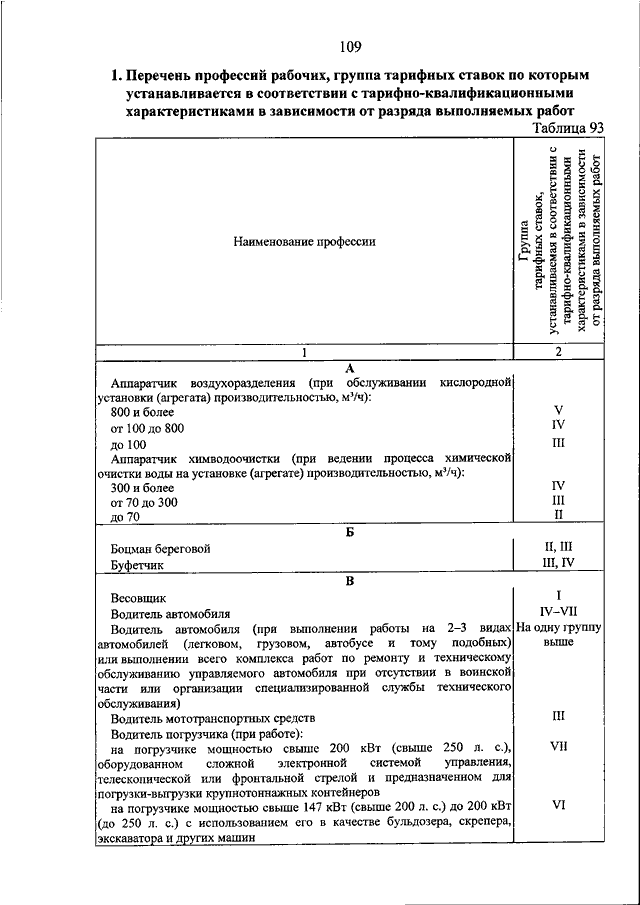 109

1. Перечень профессий рабочих, группа тарифных ставок по которым устанавливается в соответствии с тарифно-квалификационными характеристиками в зависимости от разряда выполняемых работ

Таблица 93

| Наименование профессии | Группа тарифных ставок, устанавливаемая в соответствии с тарифно-квалификационными характеристиками в зависимости от разряда выполняемых работ |
|---|---|
| 1 | 2 |
| А | |
| Аппаратчик воздухоразделения (при обслуживании кислородной установки (агрегата) производительностью, м³/ч): | |
| 800 и более | V |
| от 100 до 800 | IV |
| до 100 | III |
| Аппаратчик химводоочистки (при ведении процесса химической очистки воды на установке (агрегате) производительностью, м³/ч): | |
| 300 и более | IV |
| от 70 до 300 | III |
| до 70 | II |
| Б | |
| Боцман береговой | II, III |
| Буфетчик | III, IV |
| В | |
| Весовщик | I |
| Водитель автомобиля | IV–VII |
| Водитель автомобиля (при выполнении работы на 2–3 видах автомобилей (легковом, грузовом, автобусе и тому подобных) или выполнении всего комплекса работ по ремонту и техническому обслуживанию управляемого автомобиля при отсутствии в воинской части или организации специализированной службы технического обслуживания) | На одну группу выше |
| Водитель мототранспортных средств | III |
| Водитель погрузчика (при работе): | |
| на погрузчике мощностью свыше 200 кВт (свыше 250 л. с.), оборудованном сложной электронной системой управления, телескопической или фронтальной стрелой и предназначенном для погрузки-выгрузки крупнотоннажных контейнеров | VII |
| на погрузчике мощностью свыше 147 кВт (свыше 200 л. с.) до 200 кВт (до 250 л. с.) с использованием его в качестве бульдозера, скрепера, экскаватора и других машин | VI |